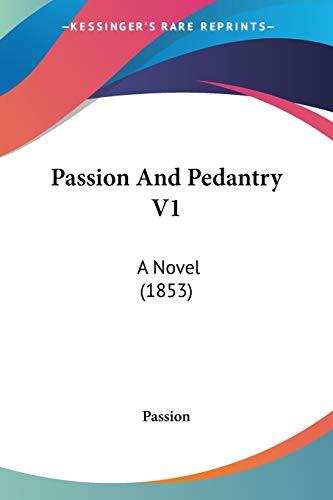 —KESSINGER'S RARE REPRINTS—

Passion And Pedantry V1

A Novel (1853)

Passion